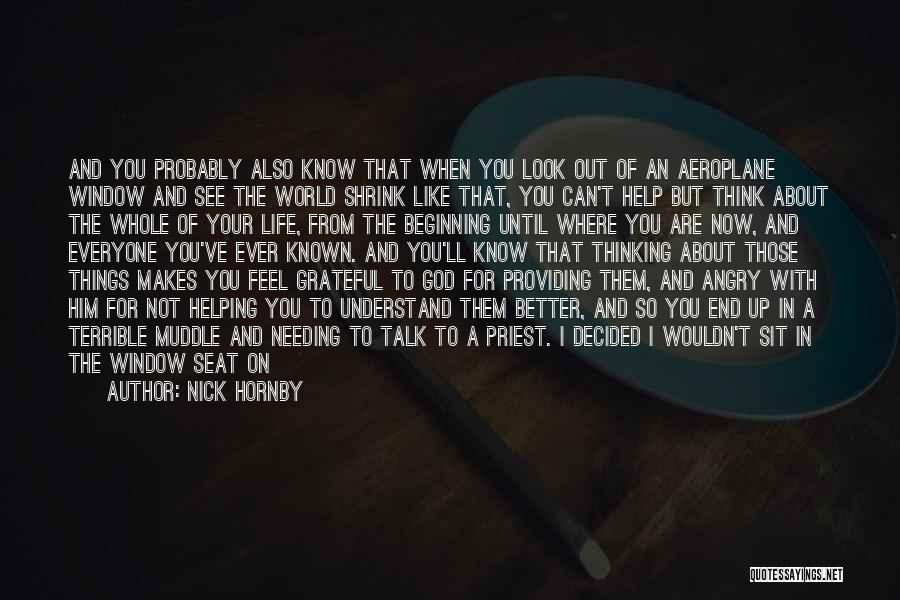 AND YOU PROBABLY ALSO KNOW THAT WHEN YOU LOOK OUT OF AN AEROPLANE WINDOW AND SEE THE WORLD SHRINK LIKE THAT, YOU CAN'T HELP BUT THINK ABOUT THE WHOLE OF YOUR LIFE, FROM THE BEGINNING UNTIL WHERE YOU ARE NOW, AND EVERYONE YOU'VE EVER KNOWN. AND YOU'LL KNOW THAT THINKING ABOUT THOSE THINGS MAKES YOU FEEL GRATEFUL TO GOD FOR PROVIDING THEM, AND ANGRY WITH HIM FOR NOT HELPING YOU TO UNDERSTAND THEM BETTER, AND SO YOU END UP IN A TERRIBLE MUDDLE AND NEEDING TO TALK TO A PRIEST. I DECIDED I WOULDN'T SIT IN THE WINDOW SEAT ON

AUTHOR: NICK HORNBY

QUOTESSAYINGS.NET